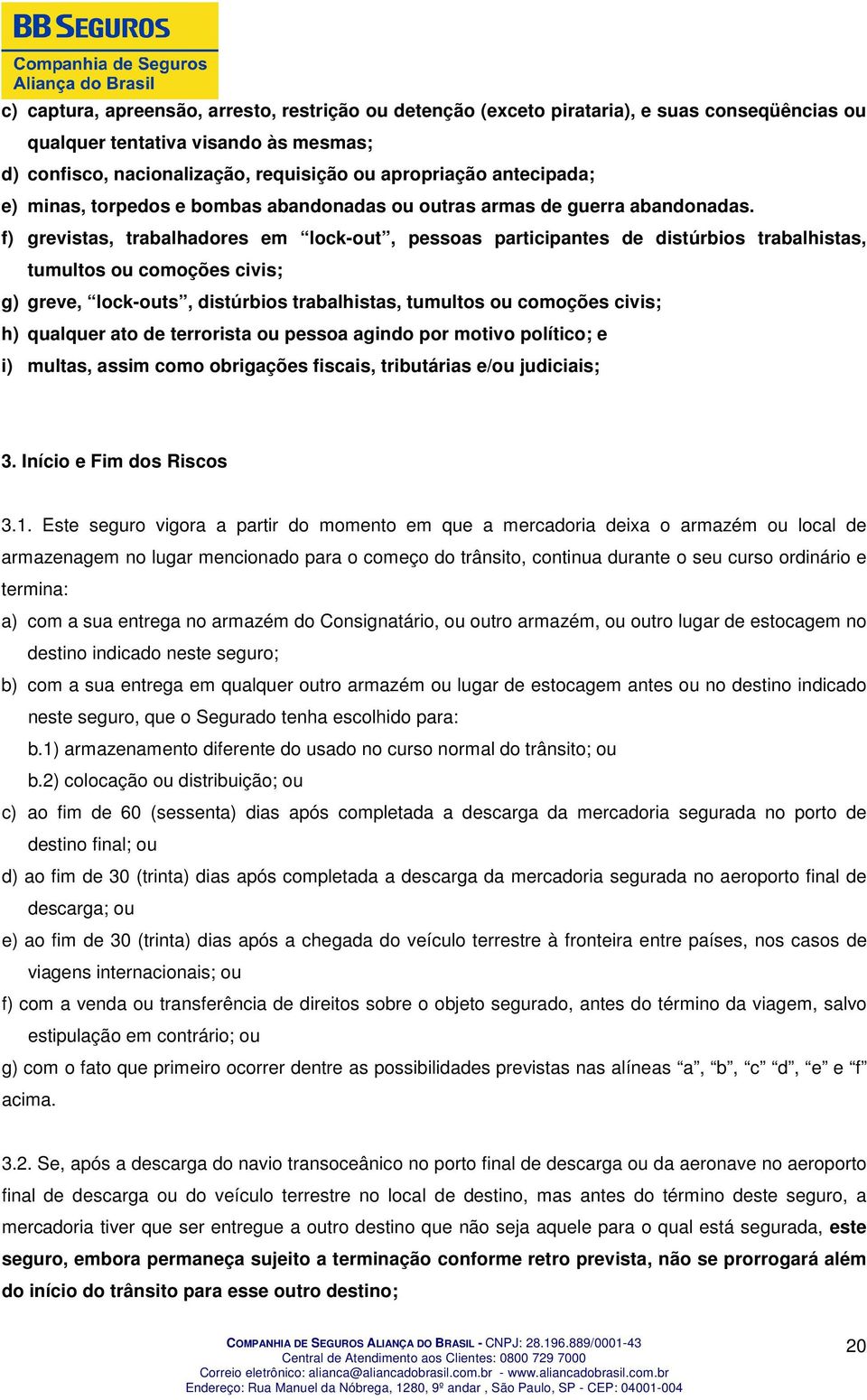 BB SEGUROS
Companhia de Seguros Aliança do Brasil

c) captura, apreensão, arresto, restrição ou detenção (exceto pirataria), e suas conseqüências ou qualquer tentativa visando às mesmas;
d) confisco, nacionalização, requisição ou apropriação antecipada;
e) minas, torpedos e bombas abandonadas ou outras armas de guerra abandonadas.
f) grevistas, trabalhadores em “lock-out”, pessoas participantes de distúrbios trabalhistas, tumultos ou comoções civis;
g) greve, “lock-outs”, distúrbios trabalhistas, tumultos ou comoções civis;
h) qualquer ato de terrorista ou pessoa agindo por motivo político; e
i) multas, assim como obrigações fiscais, tributárias e/ou judiciais;

3. Início e Fim dos Riscos

3.1. Este seguro vigora a partir do momento em que a mercadoria deixa o armazém ou local de armazenagem no lugar mencionado para o começo do trânsito, continua durante o seu curso ordinário e termina:
a) com a sua entrega no armazém do Consignatário, ou outro armazém, ou outro lugar de estocagem no destino indicado neste seguro;
b) com a sua entrega em qualquer outro armazém ou lugar de estocagem antes ou no destino indicado neste seguro, que o Segurado tenha escolhido para:
b.1) armazenamento diferente do usado no curso normal do trânsito; ou
b.2) colocação ou distribuição; ou
c) ao fim de 60 (sessenta) dias após completada a descarga da mercadoria segurada no porto de destino final; ou
d) ao fim de 30 (trinta) dias após completada a descarga da mercadoria segurada no aeroporto final de descarga; ou
e) ao fim de 30 (trinta) dias após a chegada do veículo terrestre à fronteira entre países, nos casos de viagens internacionais; ou
f) com a venda ou transferência de direitos sobre o objeto segurado, antes do término da viagem, salvo estipulação em contrário; ou
g) com o fato que primeiro ocorrer dentre as possibilidades previstas nas alíneas “a”, “b”, “c” “d”, “e” e “f” acima.

3.2. Se, após a descarga do navio transoceânico no porto final de descarga ou da aeronave no aeroporto final de descarga ou do veículo terrestre no local de destino, mas antes do término deste seguro, a mercadoria tiver que ser entregue a outro destino que não seja aquele para o qual está segurada, este seguro, embora permaneça sujeito a terminação conforme retro prevista, não se prorrogará além do início do trânsito para esse outro destino;

COMPANHIA DE SEGUROS ALIANÇA DO BRASIL - CNPJ: 28.196.889/0001-43
Central de Atendimento aos Clientes: 0800 729 7000
Correio eletrônico: alianca@aliancadobrasil.com.br - www.aliancadobrasil.com.br
Endereço: Rua Manuel da Nóbrega, 1280, 9º andar , São Paulo, SP - CEP: 04001-004

20